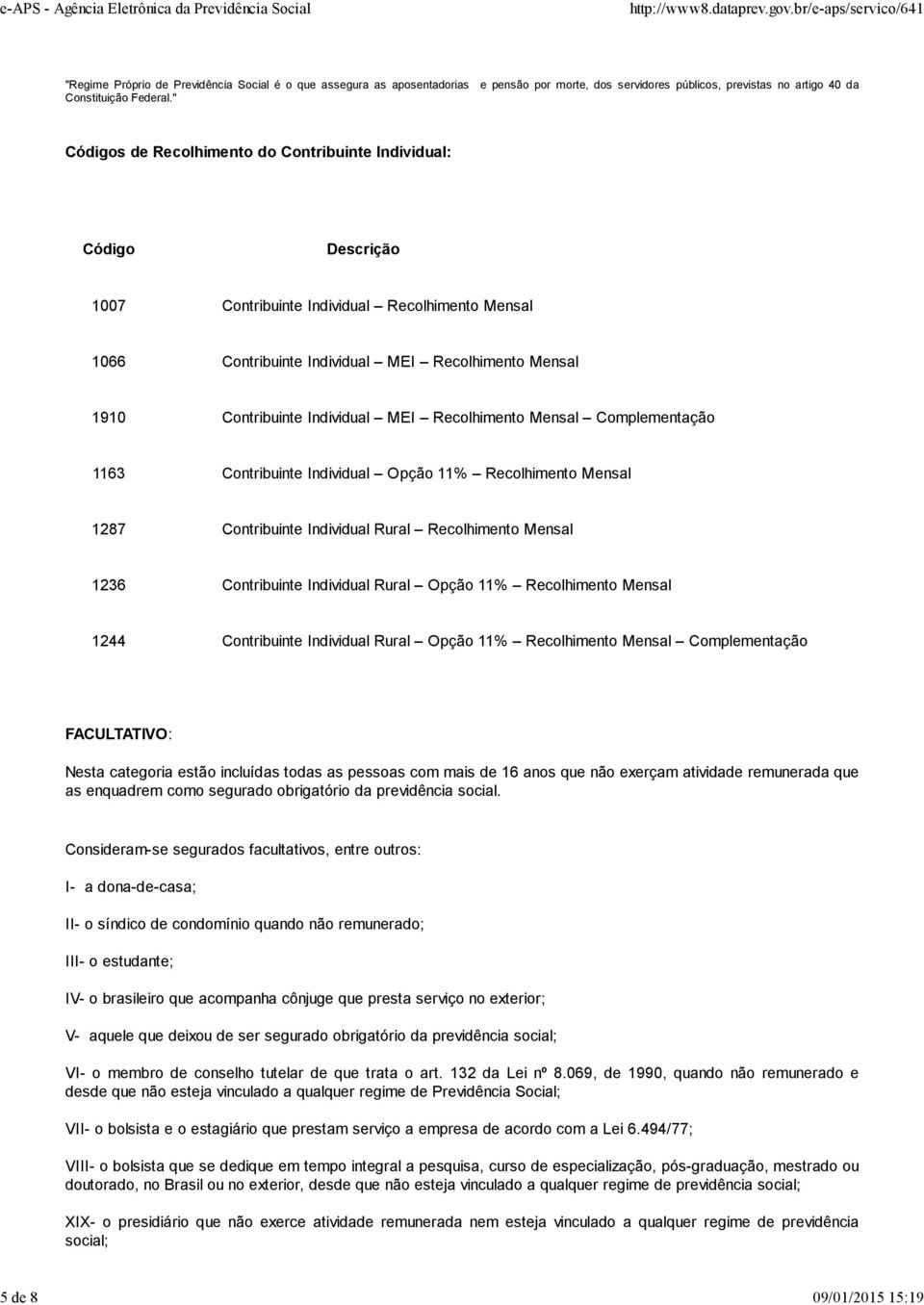 e-APS - Agência Eletrônica da Previdência Social http://www8.dataprev.gov.br/e-aps/servico/641

"Regime Próprio de Previdência Social é o que assegura as aposentadorias e pensão por morte, dos servidores públicos, previstas no artigo 40 da Constituição Federal."

Códigos de Recolhimento do Contribuinte Individual:

| Código | Descrição |
|---|---|
| 1007 | Contribuinte Individual – Recolhimento Mensal |
| 1066 | Contribuinte Individual – MEI – Recolhimento Mensal |
| 1910 | Contribuinte Individual – MEI – Recolhimento Mensal – Complementação |
| 1163 | Contribuinte Individual – Opção 11% – Recolhimento Mensal |
| 1287 | Contribuinte Individual Rural – Recolhimento Mensal |
| 1236 | Contribuinte Individual Rural – Opção 11% – Recolhimento Mensal |
| 1244 | Contribuinte Individual Rural – Opção 11% – Recolhimento Mensal – Complementação |

FACULTATIVO:

Nesta categoria estão incluídas todas as pessoas com mais de 16 anos que não exerçam atividade remunerada que as enquadrem como segurado obrigatório da previdência social.

Consideram-se segurados facultativos, entre outros:

I- a dona-de-casa;

II- o síndico de condomínio quando não remunerado;

III- o estudante;

IV- o brasileiro que acompanha cônjuge que presta serviço no exterior;

V- aquele que deixou de ser segurado obrigatório da previdência social;

VI- o membro de conselho tutelar de que trata o art. 132 da Lei nº 8.069, de 1990, quando não remunerado e desde que não esteja vinculado a qualquer regime de Previdência Social;

VII- o bolsista e o estagiário que prestam serviço a empresa de acordo com a Lei 6.494/77;

VIII- o bolsista que se dedique em tempo integral a pesquisa, curso de especialização, pós-graduação, mestrado ou doutorado, no Brasil ou no exterior, desde que não esteja vinculado a qualquer regime de previdência social;

XIX- o presidiário que não exerce atividade remunerada nem esteja vinculado a qualquer regime de previdência social;

5 de 8 09/01/2015 15:19